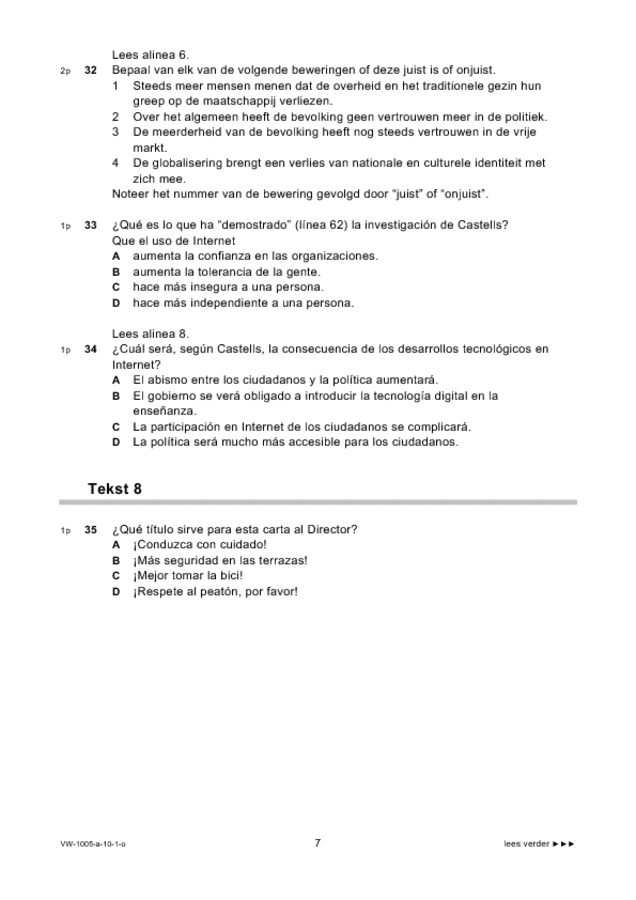 Lees alinea 6.

2p 32 Bepaal van elk van de volgende beweringen of deze juist is of onjuist.
1 Steeds meer mensen menen dat de overheid en het traditionele gezin hun greep op de maatschappij verliezen.
2 Over het algemeen heeft de bevolking geen vertrouwen meer in de politiek.
3 De meerderheid van de bevolking heeft nog steeds vertrouwen in de vrije markt.
4 De globalisering brengt een verlies van nationale en culturele identiteit met zich mee.
Noteer het nummer van de bewering gevolgd door "juist" of "onjuist".

1p 33 ¿Qué es lo que ha "demostrado" (línea 62) la investigación de Castells?
Que el uso de Internet
A aumenta la confianza en las organizaciones.
B aumenta la tolerancia de la gente.
C hace más insegura a una persona.
D hace más independiente a una persona.

Lees alinea 8.

1p 34 ¿Cuál será, según Castells, la consecuencia de los desarrollos tecnológicos en Internet?
A El abismo entre los ciudadanos y la política aumentará.
B El gobierno se verá obligado a introducir la tecnología digital en la enseñanza.
C La participación en Internet de los ciudadanos se complicará.
D La política será mucho más accesible para los ciudadanos.

Tekst 8

1p 35 ¿Qué título sirve para esta carta al Director?
A ¡Conduzca con cuidado!
B ¡Más seguridad en las terrazas!
C ¡Mejor tomar la bici!
D ¡Respete al peatón, por favor!

VW-1005-a-10-1-o 7 lees verder ►►►